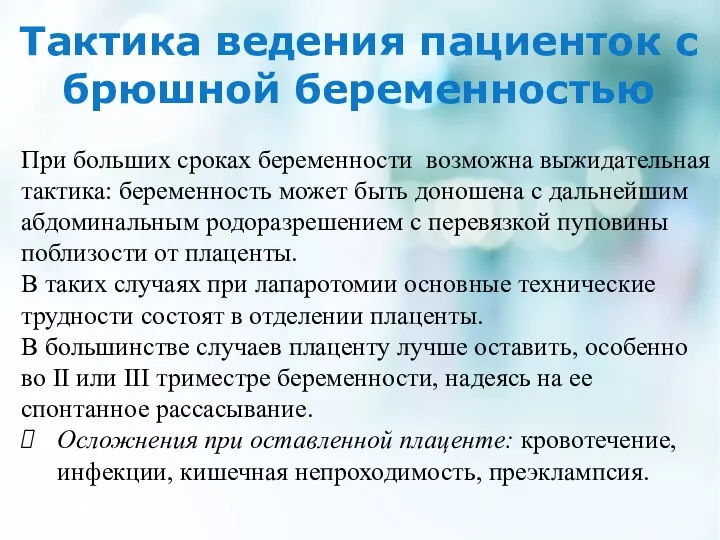 Тактика ведения пациенток с брюшной беременностью

При больших сроках беременности возможна выжидательная тактика: беременность может быть доношена с дальнейшим абдоминальным родоразрешением с перевязкой пуповины поблизости от плаценты.
В таких случаях при лапаротомии основные технические трудности состоят в отделении плаценты.
В большинстве случаев плаценту лучше оставить, особенно во II или III триместре беременности, надеясь на ее спонтанное рассасывание.
Осложнения при оставленной плаценте: кровотечение, инфекции, кишечная непроходимость, преэклампсия.